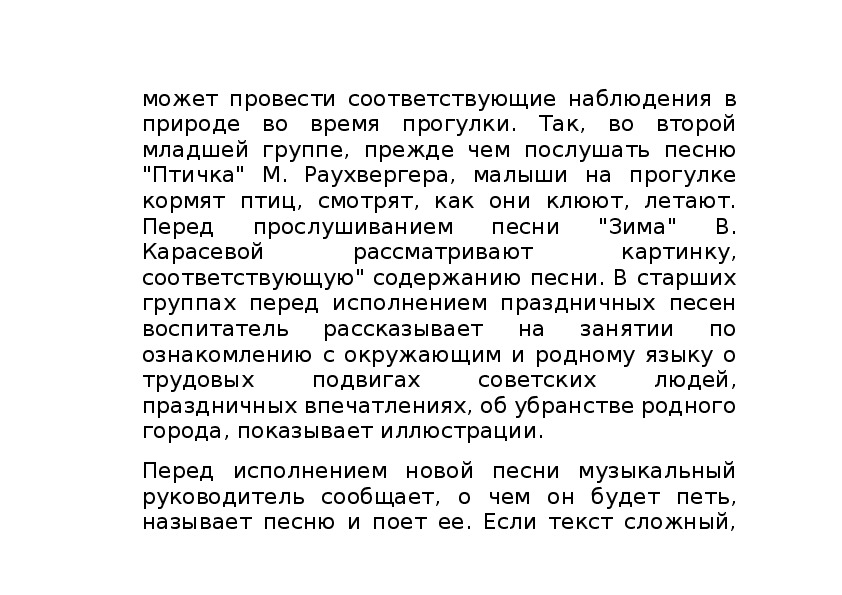 может провести соответствующие наблюдения в природе во время прогулки. Так, во второй младшей группе, прежде чем послушать песню "Птичка" М. Раухвергера, малыши на прогулке кормят птиц, смотрят, как они клюют, летают. Перед прослушиванием песни "Зима" В. Карасевой рассматривают картинку, соответствующую" содержанию песни. В старших группах перед исполнением праздничных песен воспитатель рассказывает на занятии по ознакомлению с окружающим и родному языку о трудовых подвигах советских людей, праздничных впечатлениях, об убранстве родного города, показывает иллюстрации.

Перед исполнением новой песни музыкальный руководитель сообщает, о чем он будет петь, называет песню и поет ее. Если текст сложный,